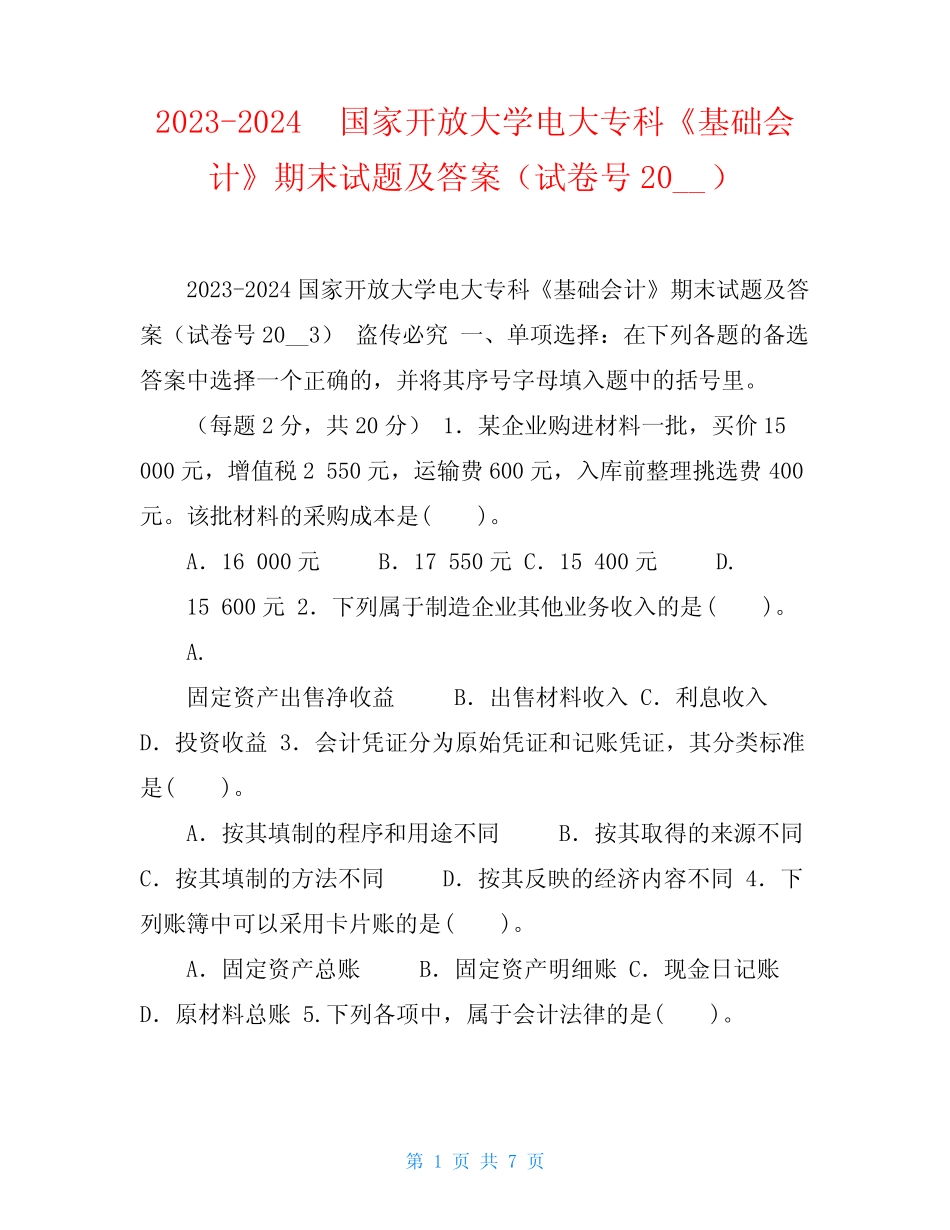 2023-2024　国家开放大学电大专科《基础会计》期末试题及答案（试卷号 20__）

2023-2024 国家开放大学电大专科《基础会计》期末试题及答案（试卷号 20__3）　盗传必究 一、单项选择：在下列各题的备选答案中选择一个正确的，并将其序号字母填入题中的括号里。

（每题 2 分，共 20 分） 1．某企业购进材料一批，买价 15 000 元，增值税 2 550 元，运输费 600 元，入库前整理挑选费 400 元。该批材料的采购成本是(　　)。

A．16 000 元　　B．17 550 元 C．15 400 元　　D．

15 600 元 2．下列属于制造企业其他业务收入的是(　　)。

A．

固定资产出售净收益　　B．出售材料收入 C．利息收入 D．投资收益 3．会计凭证分为原始凭证和记账凭证，其分类标准是(　　)。

A．按其填制的程序和用途不同　　B．按其取得的来源不同 C．按其填制的方法不同　　D．按其反映的经济内容不同 4．下列账簿中可以采用卡片账的是(　　)。

A．固定资产总账　　B．固定资产明细账 C．现金日记账 D．原材料总账 5.下列各项中，属于会计法律的是(　　)。

第 1 页 共 7 页